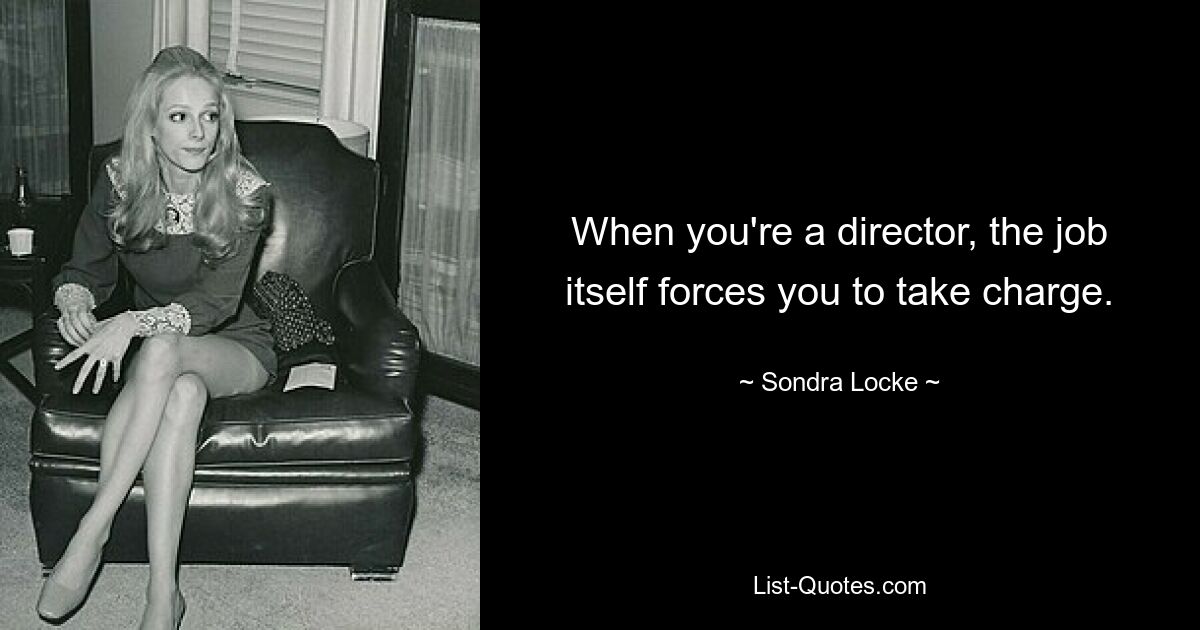 When you're a director, the job itself forces you to take charge.

~ Sondra Locke ~

List-Quotes.com